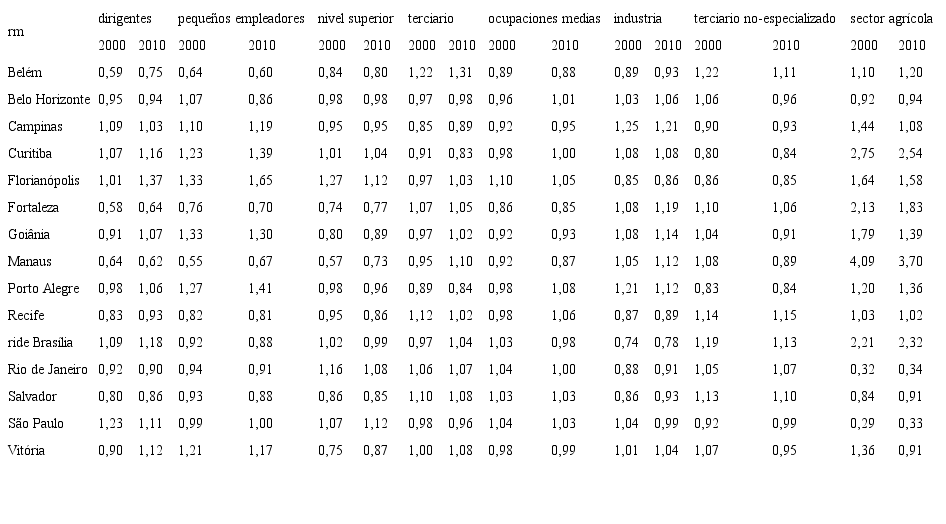 | rm | dirigentes 2000 | dirigentes 2010 | pequeños empleadores 2000 | pequeños empleadores 2010 | nivel superior 2000 | nivel superior 2010 | terciario 2000 | terciario 2010 | ocupaciones medias 2000 | ocupaciones medias 2010 | industria 2000 | industria 2010 | terciario no-especializado 2000 | terciario no-especializado 2010 | sector agrícola 2000 | sector agrícola 2010 |
|---|---|---|---|---|---|---|---|---|---|---|---|---|---|---|---|---|
| Belém | 0,59 | 0,75 | 0,64 | 0,60 | 0,84 | 0,80 | 1,22 | 1,31 | 0,89 | 0,88 | 0,89 | 0,93 | 1,22 | 1,11 | 1,10 | 1,20 |
| Belo Horizonte | 0,95 | 0,94 | 1,07 | 0,86 | 0,98 | 0,98 | 0,97 | 0,98 | 0,96 | 1,01 | 1,03 | 1,06 | 1,06 | 0,96 | 0,92 | 0,94 |
| Campinas | 1,09 | 1,03 | 1,10 | 1,19 | 0,95 | 0,95 | 0,85 | 0,89 | 0,92 | 0,95 | 1,25 | 1,21 | 0,90 | 0,93 | 1,44 | 1,08 |
| Curitiba | 1,07 | 1,16 | 1,23 | 1,39 | 1,01 | 1,04 | 0,91 | 0,83 | 0,98 | 1,00 | 1,08 | 1,08 | 0,80 | 0,84 | 2,75 | 2,54 |
| Florianópolis | 1,01 | 1,37 | 1,33 | 1,65 | 1,27 | 1,12 | 0,97 | 1,03 | 1,10 | 1,05 | 0,85 | 0,86 | 0,86 | 0,85 | 1,64 | 1,58 |
| Fortaleza | 0,58 | 0,64 | 0,76 | 0,70 | 0,74 | 0,77 | 1,07 | 1,05 | 0,86 | 0,85 | 1,08 | 1,19 | 1,10 | 1,06 | 2,13 | 1,83 |
| Goiânia | 0,91 | 1,07 | 1,33 | 1,30 | 0,80 | 0,89 | 0,97 | 1,02 | 0,92 | 0,93 | 1,08 | 1,14 | 1,04 | 0,91 | 1,79 | 1,39 |
| Manaus | 0,64 | 0,62 | 0,55 | 0,67 | 0,57 | 0,73 | 0,95 | 1,10 | 0,92 | 0,87 | 1,05 | 1,12 | 1,08 | 0,89 | 4,09 | 3,70 |
| Porto Alegre | 0,98 | 1,06 | 1,27 | 1,41 | 0,98 | 0,96 | 0,89 | 0,84 | 0,98 | 1,08 | 1,21 | 1,12 | 0,83 | 0,84 | 1,20 | 1,36 |
| Recife | 0,83 | 0,93 | 0,82 | 0,81 | 0,95 | 0,86 | 1,12 | 1,02 | 0,98 | 1,06 | 0,87 | 0,89 | 1,14 | 1,15 | 1,03 | 1,02 |
| ride Brasília | 1,09 | 1,18 | 0,92 | 0,88 | 1,02 | 0,99 | 0,97 | 1,04 | 1,03 | 0,98 | 0,74 | 0,78 | 1,19 | 1,13 | 2,21 | 2,32 |
| Rio de Janeiro | 0,92 | 0,90 | 0,94 | 0,91 | 1,16 | 1,08 | 1,06 | 1,07 | 1,04 | 1,00 | 0,88 | 0,91 | 1,05 | 1,07 | 0,32 | 0,34 |
| Salvador | 0,80 | 0,86 | 0,93 | 0,88 | 0,86 | 0,85 | 1,10 | 1,08 | 1,03 | 1,03 | 0,86 | 0,93 | 1,13 | 1,10 | 0,84 | 0,91 |
| São Paulo | 1,23 | 1,11 | 0,99 | 1,00 | 1,07 | 1,12 | 0,98 | 0,96 | 1,04 | 1,03 | 1,04 | 0,99 | 0,92 | 0,99 | 0,29 | 0,33 |
| Vitória | 0,90 | 1,12 | 1,21 | 1,17 | 0,75 | 0,87 | 1,00 | 1,08 | 0,98 | 0,99 | 1,01 | 1,04 | 1,07 | 0,95 | 1,36 | 0,91 |